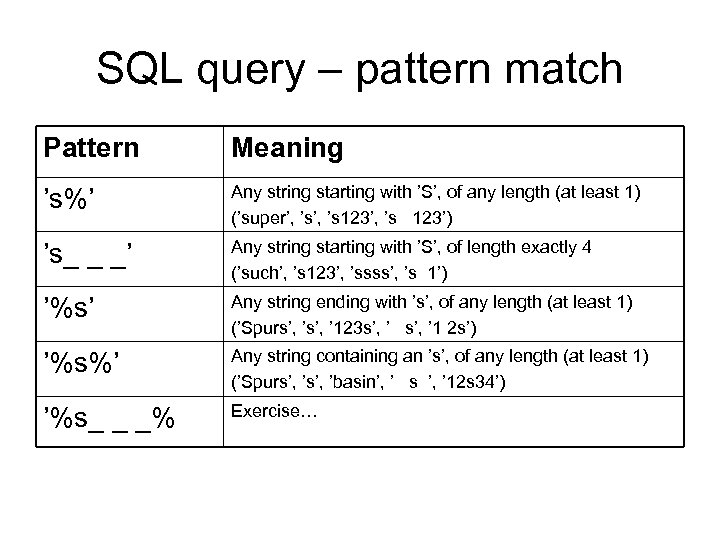 SQL query – pattern match

| Pattern | Meaning |
|---|---|
| ’s%’ | Any string starting with ’S’, of any length (at least 1) (’super’, ’s’, ’s123’, ’s 123’) |
| ’s_ _ _’ | Any string starting with ’S’, of length exactly 4 (’such’, ’s123’, ’ssss’, ’s 1’) |
| ’%s’ | Any string ending with ’s’, of any length (at least 1) (’Spurs’, ’s’, ’123s’, ’ s’, ’1 2s’) |
| ’%s%’ | Any string containing an ’s’, of any length (at least 1) (’Spurs’, ’s’, ’basin’, ’ s ’, ’12s34’) |
| ’%s_ _ _% | Exercise… |